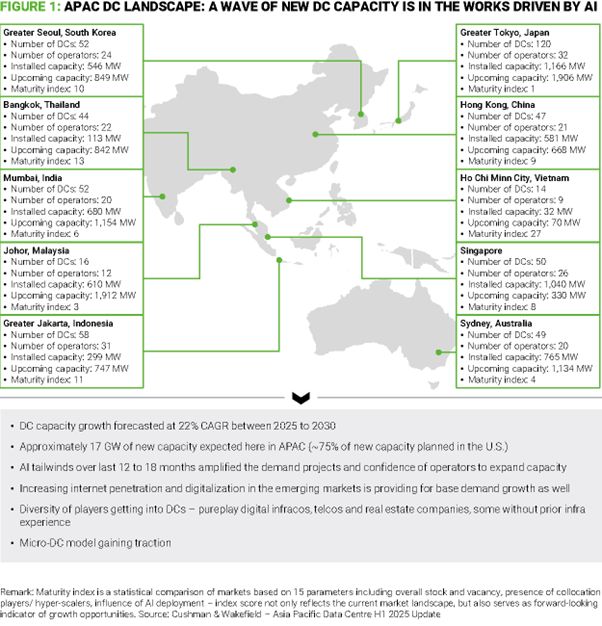 FIGURE 1: APAC DC LANDSCAPE: A WAVE OF NEW DC CAPACITY IS IN THE WORKS DRIVEN BY AI

Greater Seoul, South Korea
• Number of DCs: 52
• Number of operators: 24
• Installed capacity: 546 MW
• Upcoming capacity: 849 MW
• Maturity index: 10

Bangkok, Thailand
• Number of DCs: 44
• Number of operators: 22
• Installed capacity: 113 MW
• Upcoming capacity: 842 MW
• Maturity index: 13

Mumbai, India
• Number of DCs: 52
• Number of operators: 20
• Installed capacity: 680 MW
• Upcoming capacity: 1,154 MW
• Maturity index: 6

Johor, Malaysia
• Number of DCs: 16
• Number of operators: 12
• Installed capacity: 610 MW
• Upcoming capacity: 1,912 MW
• Maturity index: 3

Greater Jakarta, Indonesia
• Number of DCs: 58
• Number of operators: 31
• Installed capacity: 299 MW
• Upcoming capacity: 747 MW
• Maturity index: 11

Greater Tokyo, Japan
• Number of DCs: 120
• Number of operators: 32
• Installed capacity: 1,166 MW
• Upcoming capacity: 1,906 MW
• Maturity index: 1

Hong Kong, China
• Number of DCs: 47
• Number of operators: 21
• Installed capacity: 581 MW
• Upcoming capacity: 668 MW
• Maturity index: 9

Ho Chi Minn City, Vietnam
• Number of DCs: 14
• Number of operators: 9
• Installed capacity: 32 MW
• Upcoming capacity: 70 MW
• Maturity index: 27

Singapore
• Number of DCs: 50
• Number of operators: 26
• Installed capacity: 1,040 MW
• Upcoming capacity: 330 MW
• Maturity index: 8

Sydney, Australia
• Number of DCs: 49
• Number of operators: 20
• Installed capacity: 765 MW
• Upcoming capacity: 1,134 MW
• Maturity index: 4

• DC capacity growth forecasted at 22% CAGR between 2025 to 2030
• Approximately 17 GW of new capacity expected here in APAC (~75% of new capacity planned in the U.S.)
• AI tailwinds over last 12 to 18 months amplified the demand projects and confidence of operators to expand capacity
• Increasing internet penetration and digitalization in the emerging markets is providing for base demand growth as well
• Diversity of players getting into DCs – pureplay digital infracos, telcos and real estate companies, some without prior infra experience
• Micro-DC model gaining traction

Remark: Maturity index is a statistical comparison of markets based on 15 parameters including overall stock and vacancy, presence of collocation players/ hyper-scalers, influence of AI deployment – index score not only reflects the current market landscape, but also serves as forward-looking indicator of growth opportunities. Source: Cushman & Wakefield – Asia Pacific Data Centre H1 2025 Update